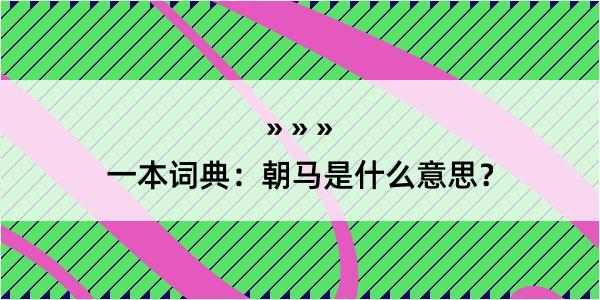 » » »
一本词典：朝马是什么意思？